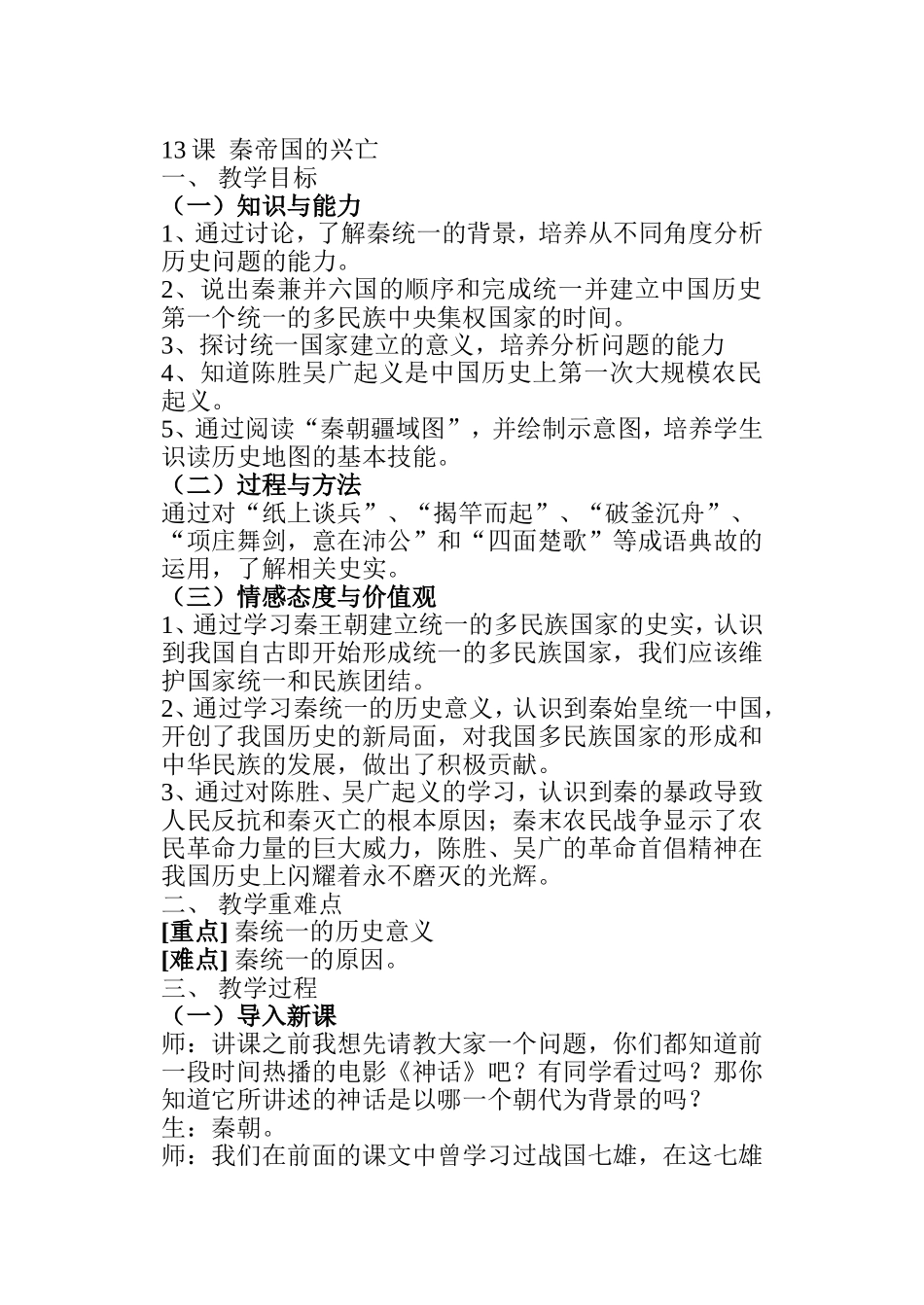 13 课 秦帝国的兴亡
一、 教学目标
（一）知识与能力
1、通过讨论，了解秦统一的背景，培养从不同角度分析历史问题的能力。
2、说出秦兼并六国的顺序和完成统一并建立中国历史第一个统一的多民族中央集权国家的时间。
3、探讨统一国家建立的意义，培养分析问题的能力
4、知道陈胜吴广起义是中国历史上第一次大规模农民起义。
5、通过阅读“秦朝疆域图”，并绘制示意图，培养学生识读历史地图的基本技能。
（二）过程与方法
通过对“纸上谈兵”、“揭竿而起”、“破釜沉舟”、“项庄舞剑，意在沛公”和“四面楚歌”等成语典故的运用，了解相关史实。
（三）情感态度与价值观
1、通过学习秦王朝建立统一的多民族国家的史实，认识到我国自古即开始形成统一的多民族国家，我们应该维护国家统一和民族团结。
2、通过学习秦统一的历史意义，认识到秦始皇统一中国，开创了我国历史的新局面，对我国多民族国家的形成和中华民族的发展，做出了积极贡献。
3、通过对陈胜、吴广起义的学习，认识到秦的暴政导致人民反抗和秦灭亡的根本原因；秦末农民战争显示了农民革命力量的巨大威力，陈胜、吴广的革命首倡精神在我国历史上闪耀着永不磨灭的光辉。
二、 教学重难点
[重点] 秦统一的历史意义
[难点] 秦统一的原因。
三、 教学过程
（一）导入新课
师：讲课之前我想先请教大家一个问题，你们都知道前一段时间热播的电影《神话》吧？有同学看过吗？那你知道它所讲述的神话是以哪一个朝代为背景的吗？
生：秦朝。
师：我们在前面的课文中曾学习过战国七雄，在这七雄